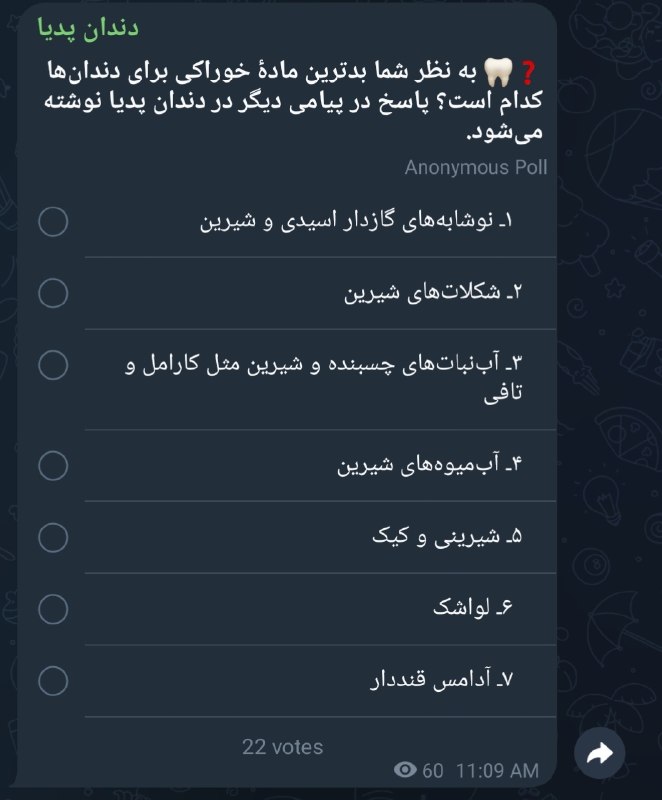 دندان پدیا

❓🦷 به نظر شما بدترین مادهٔ خوراکی برای دندان‌ها کدام است؟ پاسخ در پیامی دیگر در دندان پدیا نوشته می‌شود.

Anonymous Poll

۱ـ نوشابه‌های گازدار اسیدی و شیرین

۲ـ شکلات‌های شیرین

۳ـ آب‌نبات‌های چسبنده و شیرین مثل کارامل و تافی

۴ـ آب‌میوه‌های شیرین

۵ـ شیرینی و کیک

۶ـ لواشک

۷ـ آدامس قنددار

22 votes

60 11:09 AM